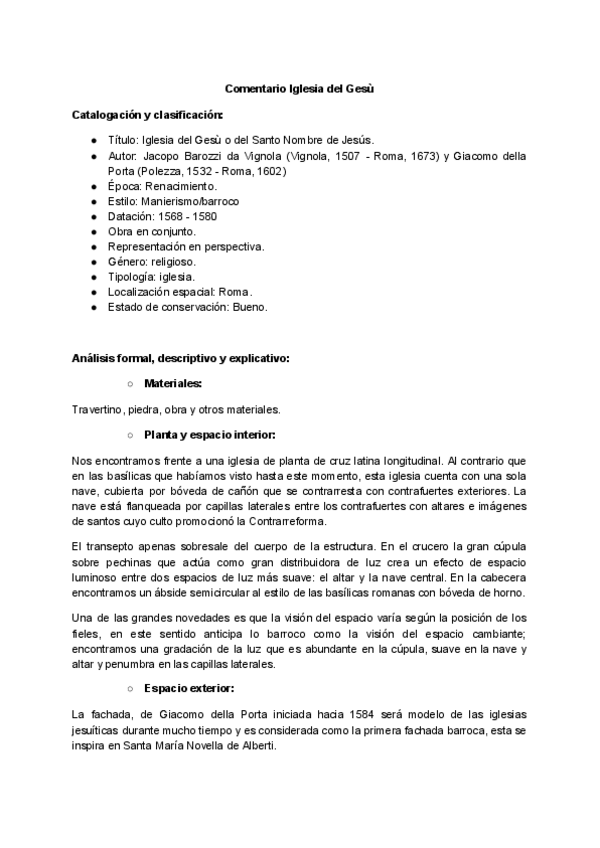 Comentario Iglesia del Gesù

Catalogación y clasificación:

● Título: Iglesia del Gesù o del Santo Nombre de Jesús.
● Autor: Jacopo Barozzi da Vignola (Vignola, 1507 - Roma, 1673) y Giacomo della Porta (Polezza, 1532 - Roma, 1602)
● Época: Renacimiento.
● Estilo: Manierismo/barroco
● Datación: 1568 - 1580
● Obra en conjunto.
● Representación en perspectiva.
● Género: religioso.
● Tipología: iglesia.
● Localización espacial: Roma.
● Estado de conservación: Bueno.

Análisis formal, descriptivo y explicativo:

○ Materiales:

Travertino, piedra, obra y otros materiales.

○ Planta y espacio interior:

Nos encontramos frente a una iglesia de planta de cruz latina longitudinal. Al contrario que en las basílicas que habíamos visto hasta este momento, esta iglesia cuenta con una sola nave, cubierta por bóveda de cañón que se contrarresta con contrafuertes exteriores. La nave está flanqueada por capillas laterales entre los contrafuertes con altares e imágenes de santos cuyo culto promocionó la Contrarreforma.

El transepto apenas sobresale del cuerpo de la estructura. En el crucero la gran cúpula sobre pechinas que actúa como gran distribuidora de luz crea un efecto de espacio luminoso entre dos espacios de luz más suave: el altar y la nave central. En la cabecera encontramos un ábside semicircular al estilo de las basílicas romanas con bóveda de horno.

Una de las grandes novedades es que la visión del espacio varía según la posición de los fieles, en este sentido anticipa lo barroco como la visión del espacio cambiante; encontramos una gradación de la luz que es abundante en la cúpula, suave en la nave y altar y penumbra en las capillas laterales.

○ Espacio exterior:

La fachada, de Giacomo della Porta iniciada hacia 1584 será modelo de las iglesias jesuíticas durante mucho tiempo y es considerada como la primera fachada barroca, esta se inspira en Santa María Novella de Alberti.